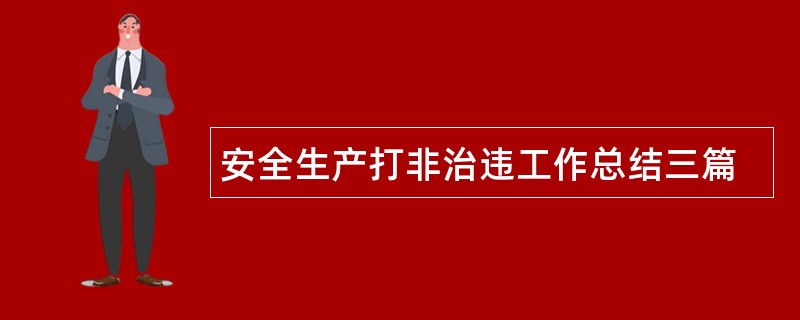 安全生产打非治违工作总结三篇